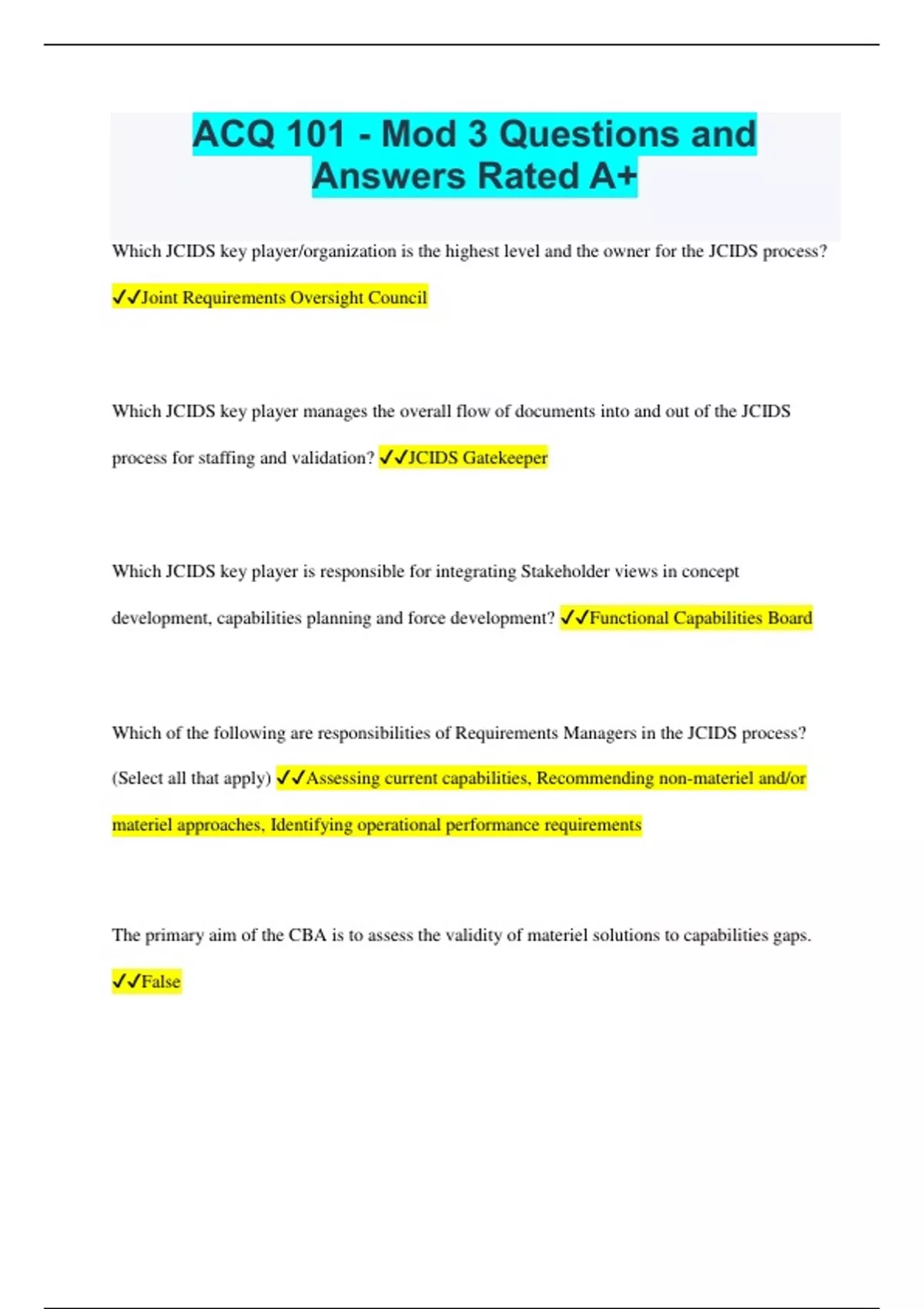 ACQ 101 - Mod 3 Questions and Answers Rated A+

Which JCIDS key player/organization is the highest level and the owner for the JCIDS process? ✓✓Joint Requirements Oversight Council

Which JCIDS key player manages the overall flow of documents into and out of the JCIDS process for staffing and validation? ✓✓JCIDS Gatekeeper

Which JCIDS key player is responsible for integrating Stakeholder views in concept development, capabilities planning and force development? ✓✓Functional Capabilities Board

Which of the following are responsibilities of Requirements Managers in the JCIDS process? (Select all that apply) ✓✓Assessing current capabilities, Recommending non-materiel and/or materiel approaches, Identifying operational performance requirements

The primary aim of the CBA is to assess the validity of materiel solutions to capabilities gaps. ✓✓False